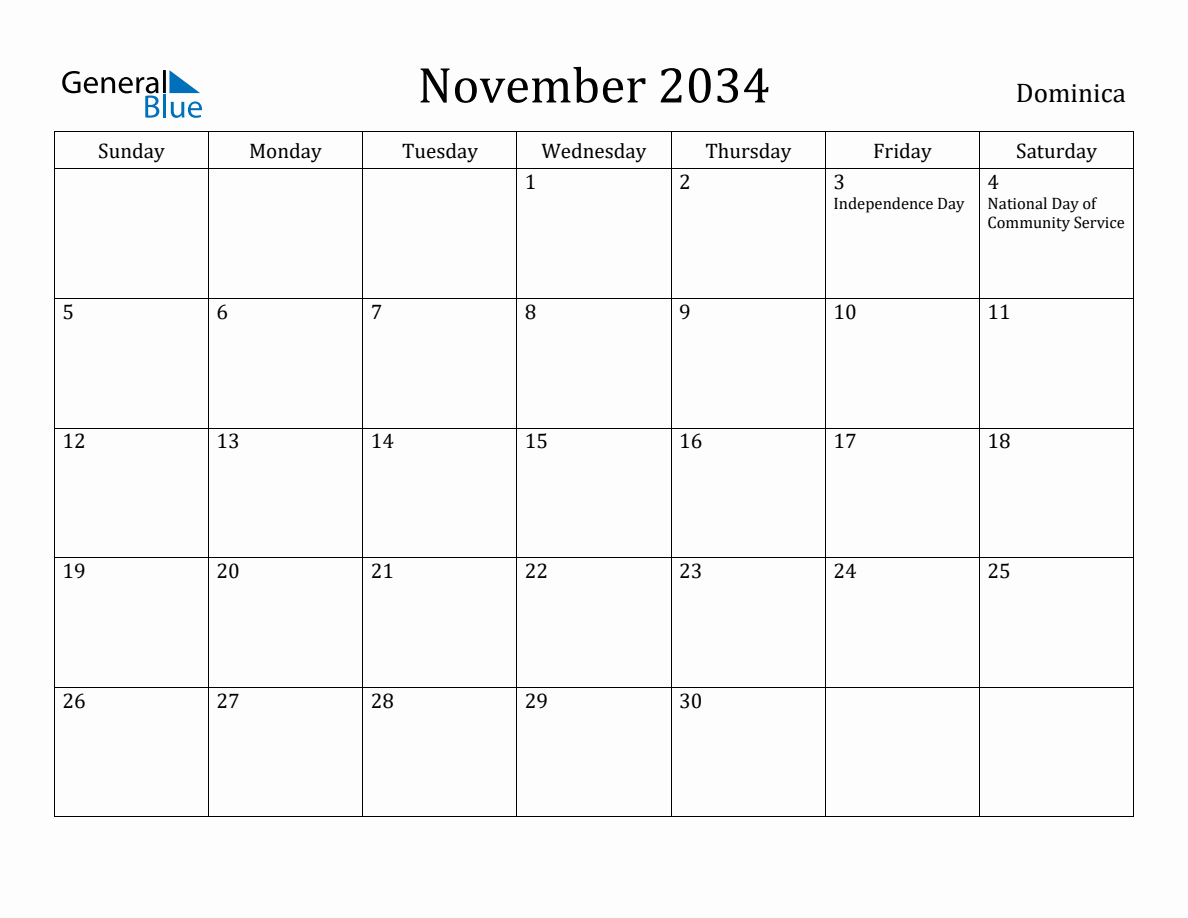 General Blue

November 2034

Dominica

| Sunday | Monday | Tuesday | Wednesday | Thursday | Friday | Saturday |
|---|---|---|---|---|---|---|
| | | | 1 | 2 | 3 Independence Day | 4 National Day of Community Service |
| 5 | 6 | 7 | 8 | 9 | 10 | 11 |
| 12 | 13 | 14 | 15 | 16 | 17 | 18 |
| 19 | 20 | 21 | 22 | 23 | 24 | 25 |
| 26 | 27 | 28 | 29 | 30 | | |